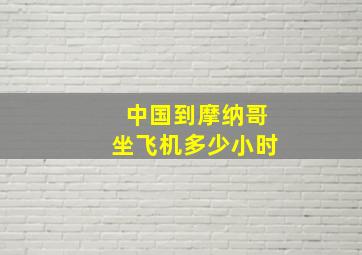 中国到摩纳哥
坐飞机多少小时